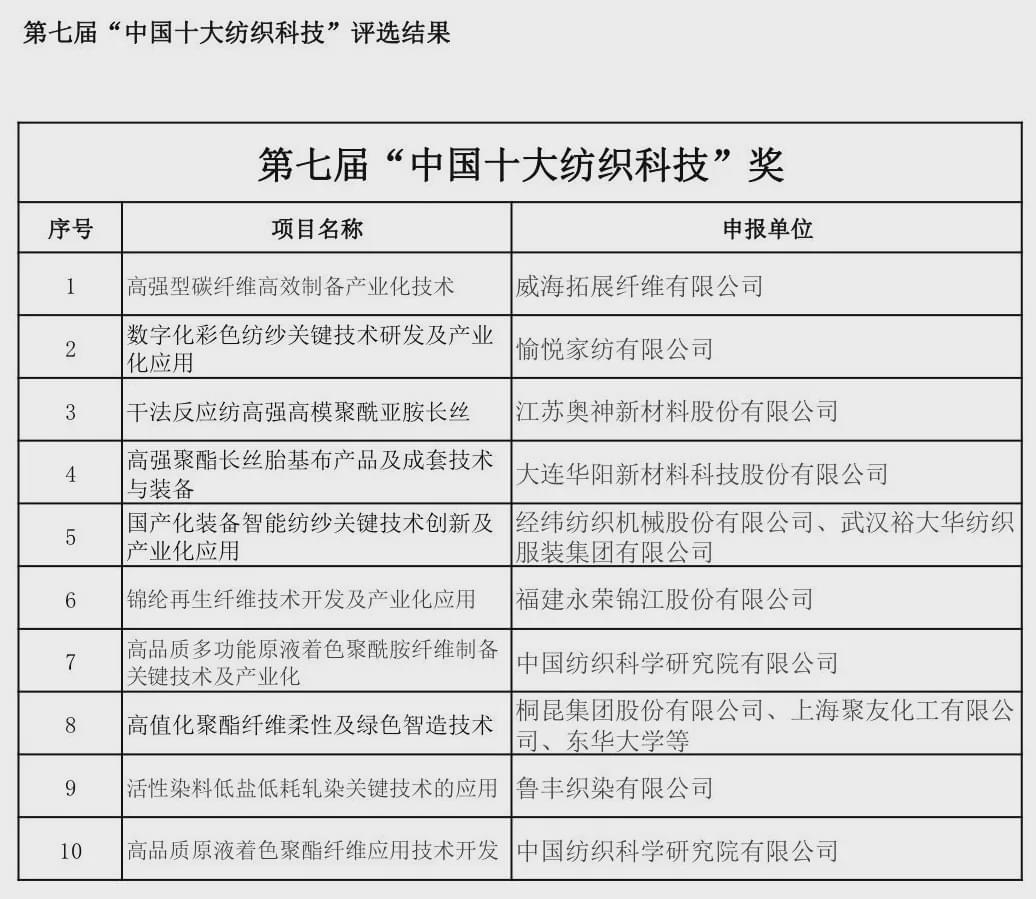 第七届“中国十大纺织科技”评选结果

第七届“中国十大纺织科技”奖

| 序号 | 项目名称 | 申报单位 |
|---|---|---|
| 1 | 高强型碳纤维高效制备产业化技术 | 威海拓展纤维有限公司 |
| 2 | 数字化彩色纺纱关键技术研发及产业化应用 | 愉悦家纺有限公司 |
| 3 | 干法反应纺高强高模聚酰亚胺长丝 | 江苏奥神新材料股份有限公司 |
| 4 | 高强聚酯长丝胎基布产品及成套技术与装备 | 大连华阳新材料科技股份有限公司 |
| 5 | 国产化装备智能纺纱关键技术创新及产业化应用 | 经纬纺织机械股份有限公司、武汉裕大华纺织服装集团有限公司 |
| 6 | 锦纶再生纤维技术开发及产业化应用 | 福建永荣锦江股份有限公司 |
| 7 | 高品质多功能原液着色聚酰胺纤维制备关键技术及产业化 | 中国纺织科学研究院有限公司 |
| 8 | 高值化聚酯纤维柔性及绿色智造技术 | 桐昆集团股份有限公司、上海聚友化工有限公司、东华大学等 |
| 9 | 活性染料低盐低耗轧染关键技术的应用 | 鲁丰织染有限公司 |
| 10 | 高品质原液着色聚酯纤维应用技术开发 | 中国纺织科学研究院有限公司 |